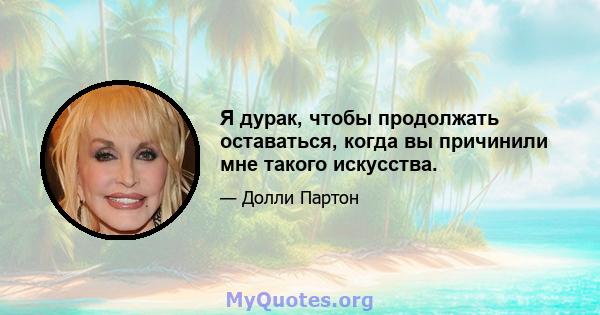 Я дурак, чтобы продолжать оставаться, когда вы причинили мне такого искусства.

— Долли Партон

MyQuotes.org